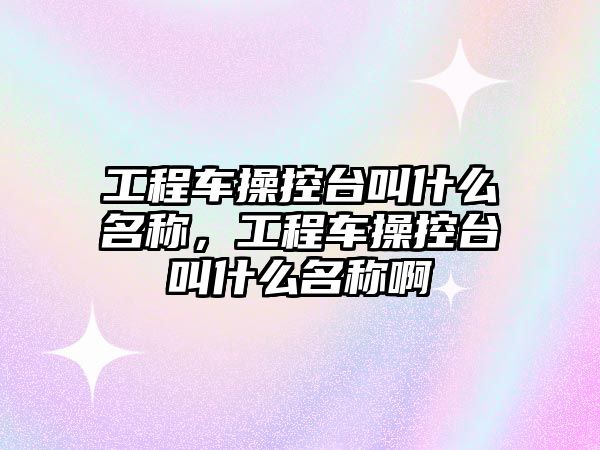 工程车操控台叫什么名称，工程车操控台叫什么名称啊